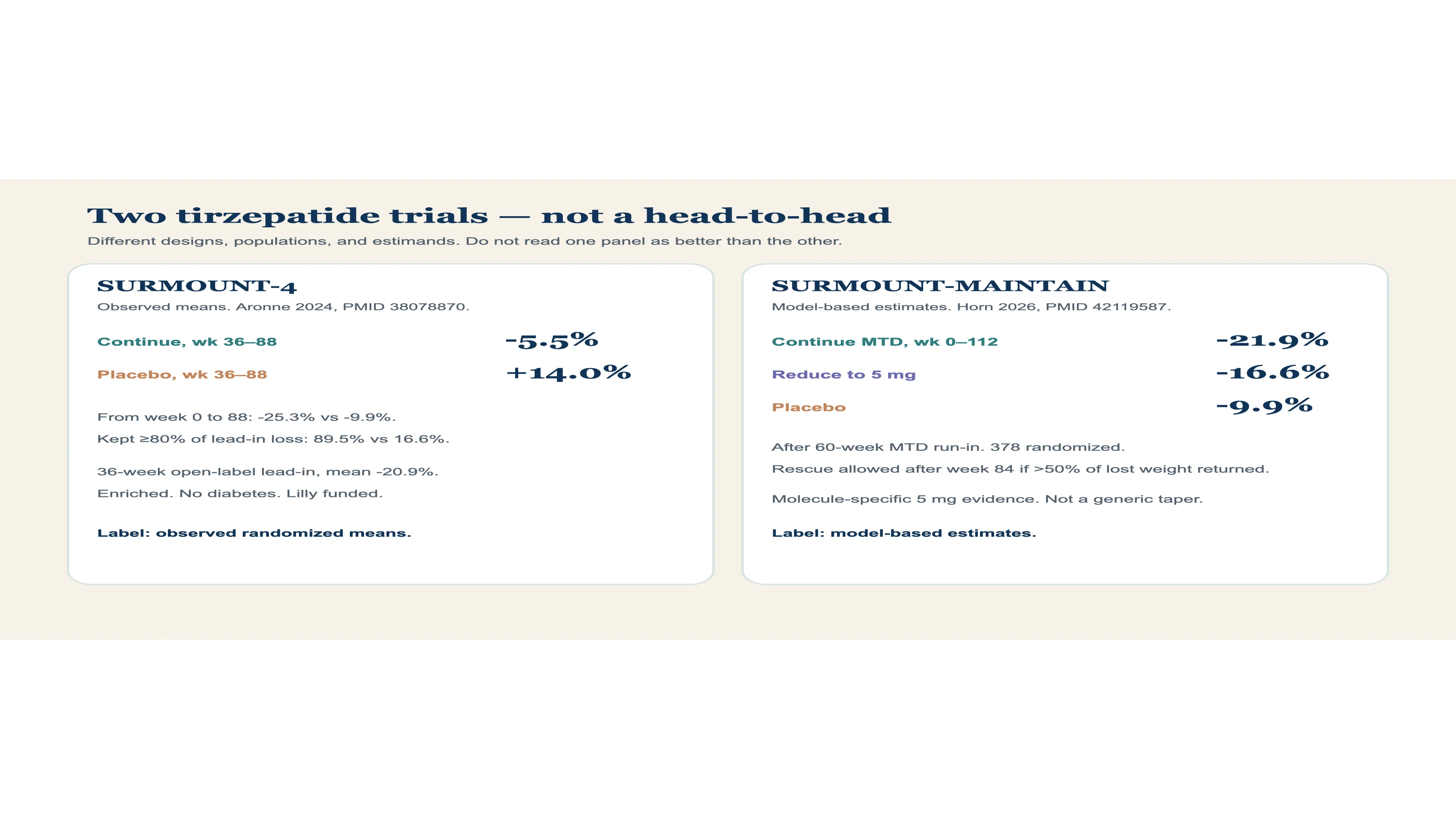 Two tirzepatide trials — not a head-to-head

Different designs, populations, and estimands. Do not read one panel as better than the other.

SURMOUNT-4

Observed means. Aronne 2024, PMID 38078870.

Continue, wk 36–88 -5.5%

Placebo, wk 36–88 +14.0%

From week 0 to 88: -25.3% vs -9.9%.

Kept ≥80% of lead-in loss: 89.5% vs 16.6%.

36-week open-label lead-in, mean -20.9%.

Enriched. No diabetes. Lilly funded.

Label: observed randomized means.

SURMOUNT-MAINTAIN

Model-based estimates. Horn 2026, PMID 42119587.

Continue MTD, wk 0–112 -21.9%

Reduce to 5 mg -16.6%

Placebo -9.9%

After 60-week MTD run-in. 378 randomized.

Rescue allowed after week 84 if >50% of lost weight returned.

Molecule-specific 5 mg evidence. Not a generic taper.

Label: model-based estimates.